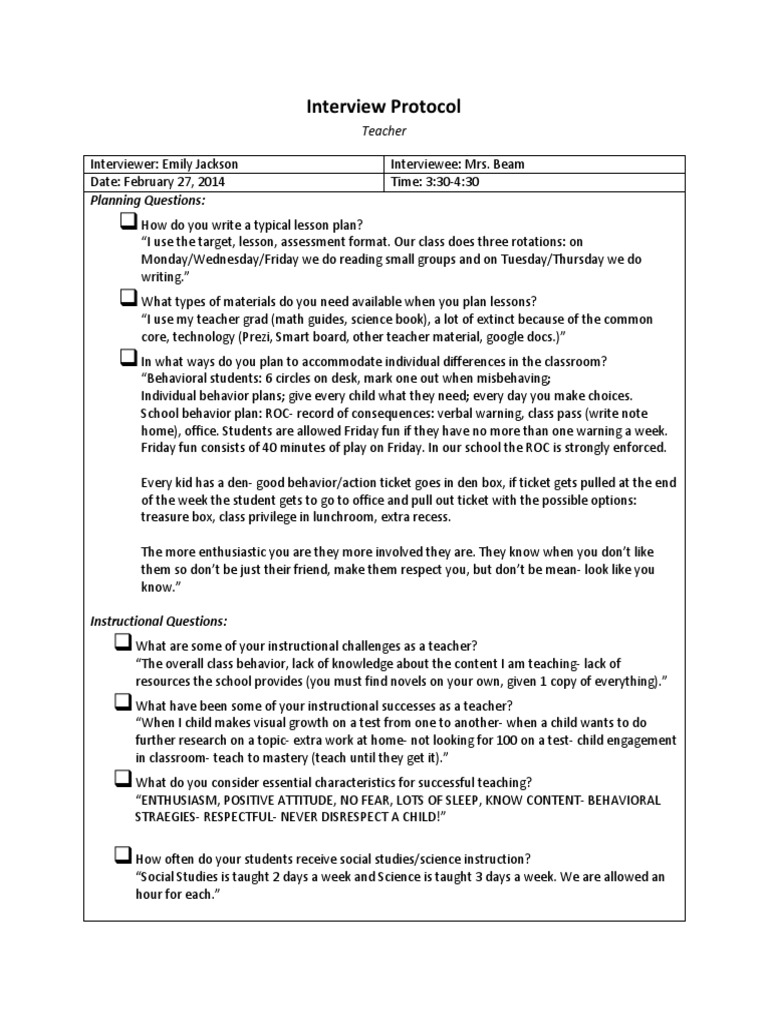 Interview Protocol

Teacher

| Interviewer: Emily Jackson | Interviewee: Mrs. Beam |
|---|---|
| Date: February 27, 2014 | Time: 3:30-4:30 |

Planning Questions:

❑ How do you write a typical lesson plan?
"I use the target, lesson, assessment format. Our class does three rotations: on Monday/Wednesday/Friday we do reading small groups and on Tuesday/Thursday we do writing."

❑ What types of materials do you need available when you plan lessons?
"I use my teacher grad (math guides, science book), a lot of extinct because of the common core, technology (Prezi, Smart board, other teacher material, google docs.)"

❑ In what ways do you plan to accommodate individual differences in the classroom?
"Behavioral students: 6 circles on desk, mark one out when misbehaving;
Individual behavior plans; give every child what they need; every day you make choices.
School behavior plan: ROC- record of consequences: verbal warning, class pass (write note home), office. Students are allowed Friday fun if they have no more than one warning a week. Friday fun consists of 40 minutes of play on Friday. In our school the ROC is strongly enforced.

Every kid has a den- good behavior/action ticket goes in den box, if ticket gets pulled at the end of the week the student gets to go to office and pull out ticket with the possible options: treasure box, class privilege in lunchroom, extra recess.

The more enthusiastic you are they more involved they are. They know when you don't like them so don't be just their friend, make them respect you, but don't be mean- look like you know."

Instructional Questions:

❑ What are some of your instructional challenges as a teacher?
"The overall class behavior, lack of knowledge about the content I am teaching- lack of resources the school provides (you must find novels on your own, given 1 copy of everything)."

❑ What have been some of your instructional successes as a teacher?
"When I child makes visual growth on a test from one to another- when a child wants to do further research on a topic- extra work at home- not looking for 100 on a test- child engagement in classroom- teach to mastery (teach until they get it)."

❑ What do you consider essential characteristics for successful teaching?
"ENTHUSIASM, POSITIVE ATTITUDE, NO FEAR, LOTS OF SLEEP, KNOW CONTENT- BEHAVIORAL STRAEGIES- RESPECTFUL- NEVER DISRESPECT A CHILD!"

❑ How often do your students receive social studies/science instruction?
"Social Studies is taught 2 days a week and Science is taught 3 days a week. We are allowed an hour for each."